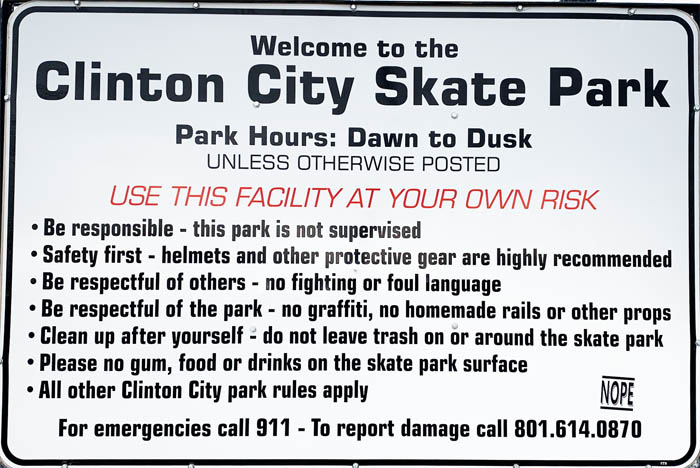 Welcome to the
Clinton City Skate Park

Park Hours: Dawn to Dusk
UNLESS OTHERWISE POSTED

USE THIS FACILITY AT YOUR OWN RISK

• Be responsible - this park is not supervised
• Safety first - helmets and other protective gear are highly recommended
• Be respectful of others - no fighting or foul language
• Be respectful of the park - no graffiti, no homemade rails or other props
• Clean up after yourself - do not leave trash on or around the skate park
• Please no gum, food or drinks on the skate park surface
• All other Clinton City park rules apply

NOPE

For emergencies call 911 - To report damage call 801.614.0870